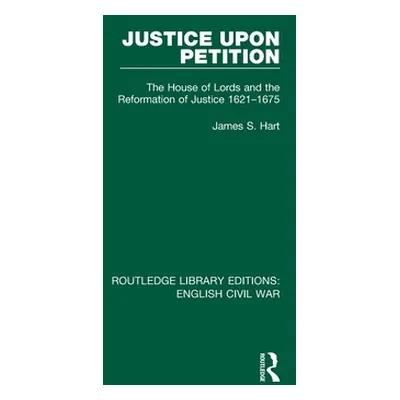 JUSTICE UPON PETITION

The House of Lords and the Reformation of Justice 1621–1675

James S. Hart

ROUTLEDGE LIBRARY EDITIONS: ENGLISH CIVIL WAR

ROUTLEDGE